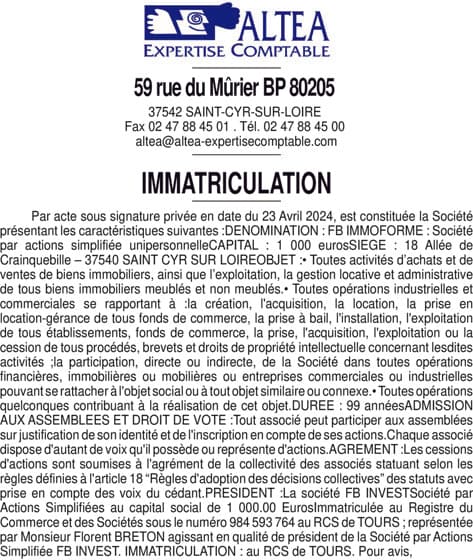 ALTEA
EXPERTISE COMPTABLE

59 rue du Mûrier BP 80205

37542 SAINT-CYR-SUR-LOIRE
Fax 02 47 88 45 01 . Tél. 02 47 88 45 00
altea@altea-expertisecomptable.com

IMMATRICULATION

Par acte sous signature privée en date du 23 Avril 2024, est constituée la Société présentant les caractéristiques suivantes :DENOMINATION : FB IMMOFORME : Société par actions simplifiée unipersonnelleCAPITAL : 1 000 eurosSIEGE : 18 Allée de Crainquebille – 37540 SAINT CYR SUR LOIREOBJET :• Toutes activités d'achats et de ventes de biens immobiliers, ainsi que l'exploitation, la gestion locative et administrative de tous biens immobiliers meublés et non meublés.• Toutes opérations industrielles et commerciales se rapportant à :la création, l'acquisition, la location, la prise en location-gérance de tous fonds de commerce, la prise à bail, l'installation, l'exploitation de tous établissements, fonds de commerce, la prise, l'acquisition, l'exploitation ou la cession de tous procédés, brevets et droits de propriété intellectuelle concernant lesdites activités ;la participation, directe ou indirecte, de la Société dans toutes opérations financières, immobilières ou mobilières ou entreprises commerciales ou industrielles pouvant se rattacher à l'objet social ou à tout objet similaire ou connexe.• Toutes opérations quelconques contribuant à la réalisation de cet objet.DUREE : 99 annéesADMISSION AUX ASSEMBLEES ET DROIT DE VOTE :Tout associé peut participer aux assemblées sur justification de son identité et de l'inscription en compte de ses actions.Chaque associé dispose d'autant de voix qu'il possède ou représente d'actions.AGREMENT :Les cessions d'actions sont soumises à l'agrément de la collectivité des associés statuant selon les règles définies à l'article 18 "Règles d'adoption des décisions collectives" des statuts avec prise en compte des voix du cédant.PRESIDENT :La société FB INVESTSociété par Actions Simplifiées au capital social de 1 000.00 EurosImmatriculée au Registre du Commerce et des Sociétés sous le numéro 984 593 764 au RCS de TOURS ; représentée par Monsieur Florent BRETON agissant en qualité de président de la Société par Actions Simplifiée FB INVEST. IMMATRICULATION : au RCS de TOURS. Pour avis,